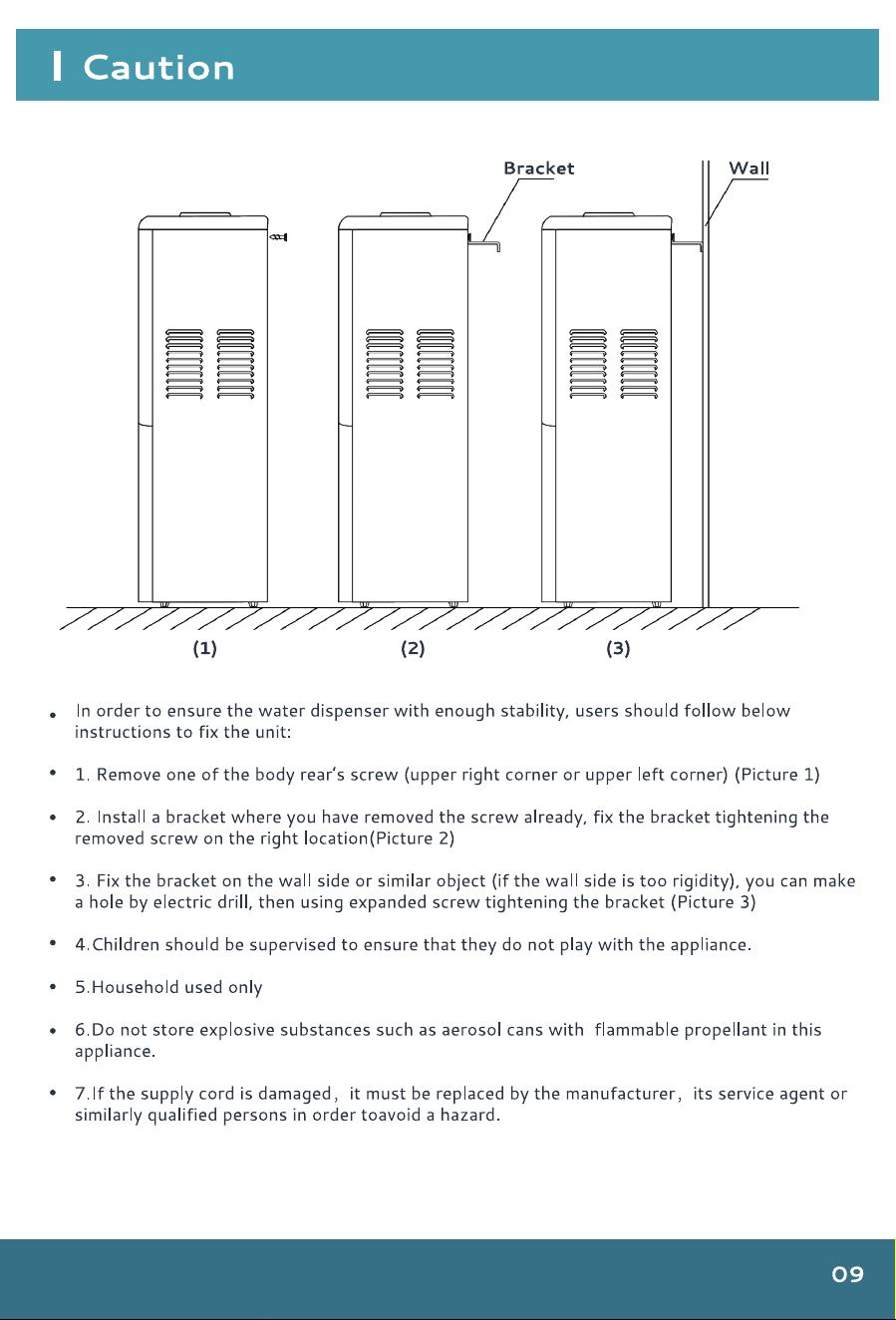 Caution

Bracket

Wall

(1)

(2)

(3)

• In order to ensure the water dispenser with enough stability, users should follow below instructions to fix the unit:

• 1. Remove one of the body rear's screw (upper right corner or upper left corner) (Picture 1)

• 2. Install a bracket where you have removed the screw already, fix the bracket tightening the removed screw on the right location(Picture 2)

• 3. Fix the bracket on the wall side or similar object (if the wall side is too rigidity), you can make a hole by electric drill, then using expanded screw tightening the bracket (Picture 3)

• 4.Children should be supervised to ensure that they do not play with the appliance.

• 5.Household used only

• 6.Do not store explosive substances such as aerosol cans with flammable propellant in this appliance.

• 7.If the supply cord is damaged, it must be replaced by the manufacturer, its service agent or similarly qualified persons in order toavoid a hazard.

09